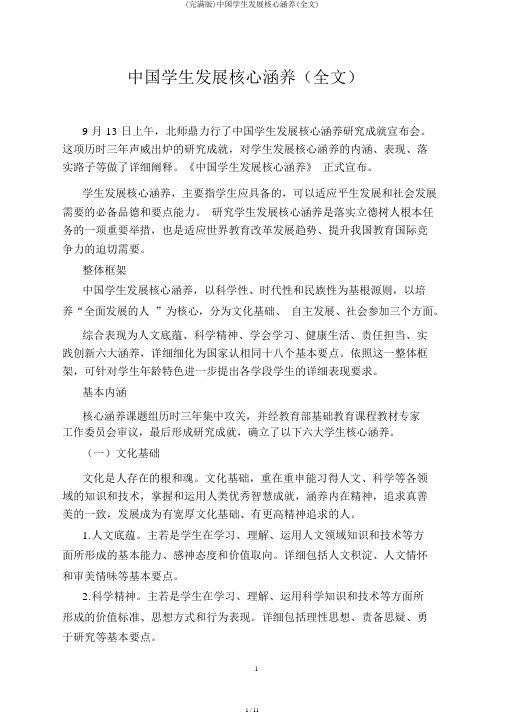 (完满版)中国学生发展核心涵养(全文)

中国学生发展核心涵养（全文）

9 月 13 日上午，北师鼎力行了中国学生发展核心涵养研究成就宣布会。这项历时三年声威出炉的研究成就，对学生发展核心涵养的内涵、表现、落实路子等做了详细阐释。《中国学生发展核心涵养》 正式宣布。

学生发展核心涵养，主要指学生应具备的，可以适应平生发展和社会发展需要的必备品德和要点能力。 研究学生发展核心涵养是落实立德树人根本任务的一项重要举措，也是适应世界教育改革发展趋势、提升我国教育国际竞争力的迫切需要。

整体框架

中国学生发展核心涵养，以科学性、时代性和民族性为基根源则，以培养“全面发展的人 ”为核心，分为文化基础、 自主发展、社会参加三个方面。

综合表现为人文底蕴、科学精神、学会学习、健康生活、责任担当、实践创新六大涵养，详细细化为国家认相同十八个基本要点。依照这一整体框架，可针对学生年龄特色进一步提出各学段学生的详细表现要求。

基本内涵

核心涵养课题组历时三年集中攻关，并经教育部基础教育课程教材专家工作委员会审议，最后形成研究成就，确立了以下六大学生核心涵养。

（一）文化基础

文化是人存在的根和魂。文化基础，重在重申能习得人文、科学等各领域的知识和技术，掌握和运用人类优秀智慧成就，涵养内在精神，追求真善美的一致，发展成为有宽厚文化基础、有更高精神追求的人。

1.人文底蕴。主若是学生在学习、理解、运用人文领域知识和技术等方面所形成的基本能力、感神态度和价值取向。详细包括人文积淀、人文情怀和审美情味等基本要点。

2.科学精神。主若是学生在学习、理解、运用科学知识和技术等方面所形成的价值标准、思想方式和行为表现。详细包括理性思想、责备思疑、勇于研究等基本要点。

1

1 / 11